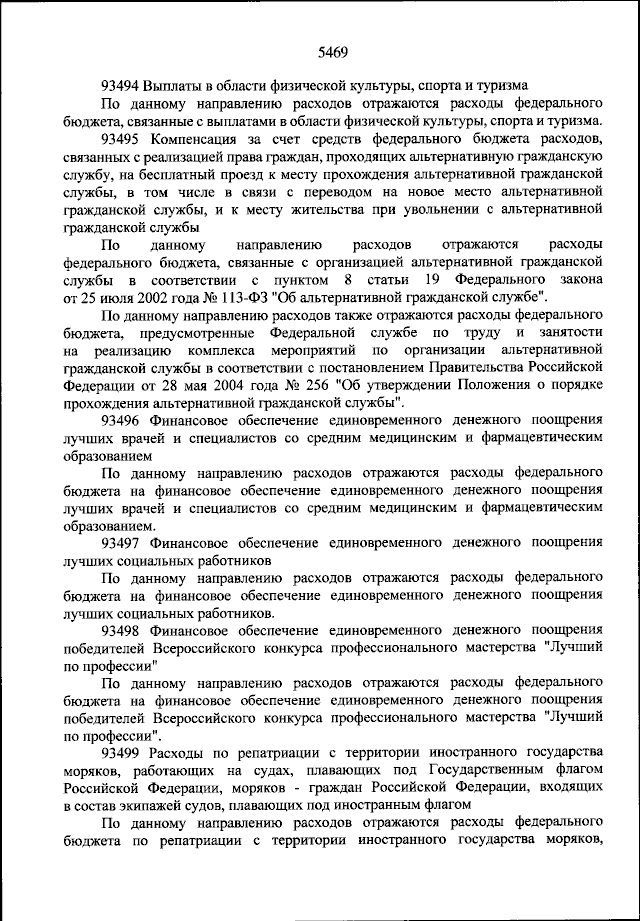 5469

93494 Выплаты в области физической культуры, спорта и туризма

По данному направлению расходов отражаются расходы федерального бюджета, связанные с выплатами в области физической культуры, спорта и туризма.

93495 Компенсация за счет средств федерального бюджета расходов, связанных с реализацией права граждан, проходящих альтернативную гражданскую службу, на бесплатный проезд к месту прохождения альтернативной гражданской службы, в том числе в связи с переводом на новое место альтернативной гражданской службы, и к месту жительства при увольнении с альтернативной гражданской службы

По данному направлению расходов отражаются расходы федерального бюджета, связанные с организацией альтернативной гражданской службы в соответствии с пунктом 8 статьи 19 Федерального закона от 25 июля 2002 года № 113-ФЗ "Об альтернативной гражданской службе".

По данному направлению расходов также отражаются расходы федерального бюджета, предусмотренные Федеральной службе по труду и занятости на реализацию комплекса мероприятий по организации альтернативной гражданской службы в соответствии с постановлением Правительства Российской Федерации от 28 мая 2004 года № 256 "Об утверждении Положения о порядке прохождения альтернативной гражданской службы".

93496 Финансовое обеспечение единовременного денежного поощрения лучших врачей и специалистов со средним медицинским и фармацевтическим образованием

По данному направлению расходов отражаются расходы федерального бюджета на финансовое обеспечение единовременного денежного поощрения лучших врачей и специалистов со средним медицинским и фармацевтическим образованием.

93497 Финансовое обеспечение единовременного денежного поощрения лучших социальных работников

По данному направлению расходов отражаются расходы федерального бюджета на финансовое обеспечение единовременного денежного поощрения лучших социальных работников.

93498 Финансовое обеспечение единовременного денежного поощрения победителей Всероссийского конкурса профессионального мастерства "Лучший по профессии"

По данному направлению расходов отражаются расходы федерального бюджета на финансовое обеспечение единовременного денежного поощрения победителей Всероссийского конкурса профессионального мастерства "Лучший по профессии".

93499 Расходы по репатриации с территории иностранного государства моряков, работающих на судах, плавающих под Государственным флагом Российской Федерации, моряков - граждан Российской Федерации, входящих в состав экипажей судов, плавающих под иностранным флагом

По данному направлению расходов отражаются расходы федерального бюджета по репатриации с территории иностранного государства моряков,